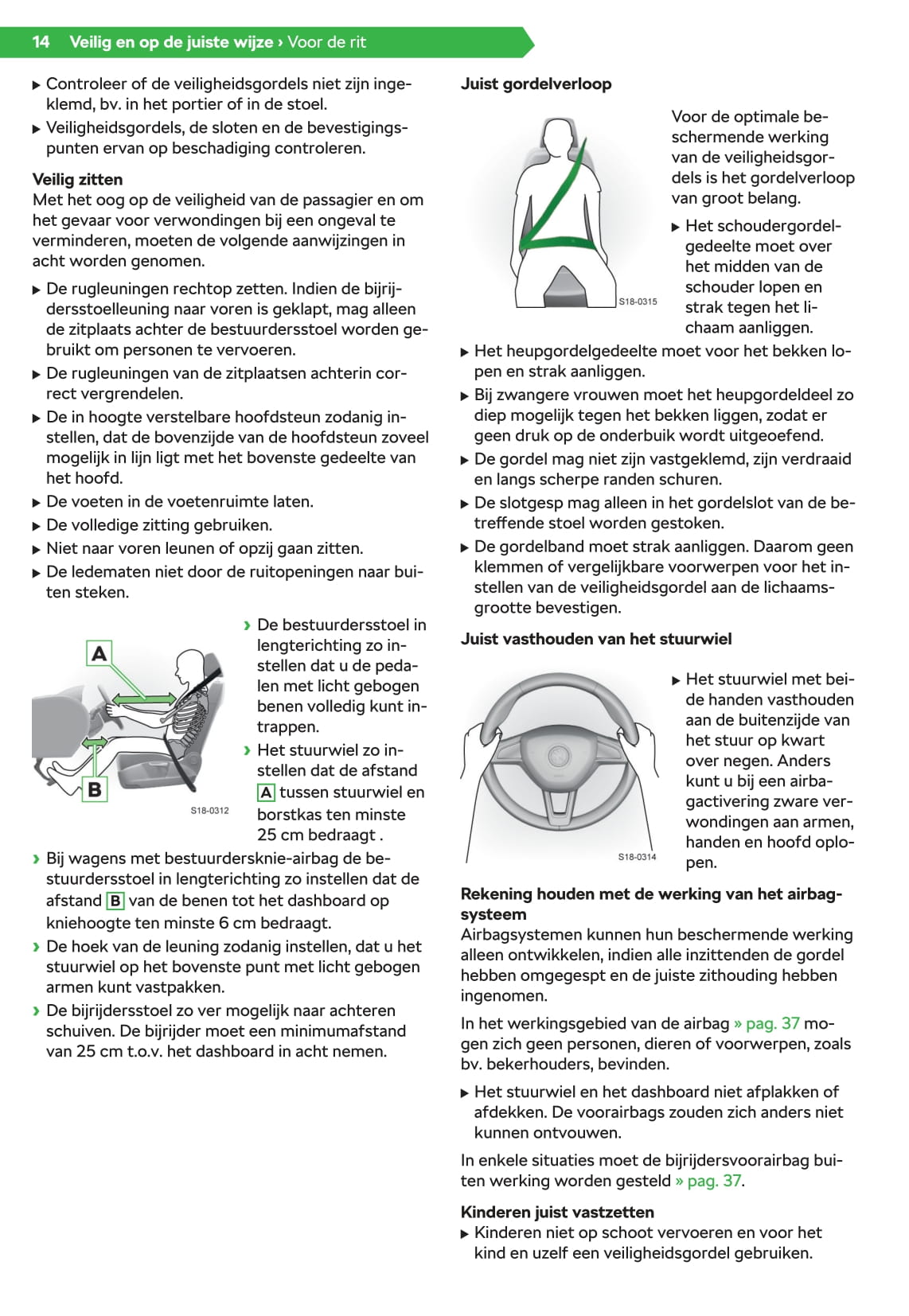 14 Veilig en op de juiste wijze › Voor de rit

▶ Controleer of de veiligheidsgordels niet zijn ingeklemd, bv. in het portier of in de stoel.
▶ Veiligheidsgordels, de sloten en de bevestigingspunten ervan op beschadiging controleren.

Veilig zitten
Met het oog op de veiligheid van de passagier en om het gevaar voor verwondingen bij een ongeval te verminderen, moeten de volgende aanwijzingen in acht worden genomen.

▶ De rugleuningen rechtop zetten. Indien de bijrijdersstoelleuning naar voren is geklapt, mag alleen de zitplaats achter de bestuurdersstoel worden gebruikt om personen te vervoeren.
▶ De rugleuningen van de zitplaatsen achterin correct vergrendelen.
▶ De in hoogte verstelbare hoofdsteun zodanig instellen, dat de bovenzijde van de hoofdsteun zoveel mogelijk in lijn ligt met het bovenste gedeelte van het hoofd.
▶ De voeten in de voetenruimte laten.
▶ De volledige zitting gebruiken.
▶ Niet naar voren leunen of opzij gaan zitten.
▶ De ledematen niet door de ruitopeningen naar buiten steken.

A
B
S18-0312

› De bestuurdersstoel in lengterichting zo instellen dat u de pedalen met licht gebogen benen volledig kunt intrappen.
› Het stuurwiel zo instellen dat de afstand A tussen stuurwiel en borstkas ten minste 25 cm bedraagt .
› Bij wagens met bestuurdersknie-airbag de bestuurdersstoel in lengterichting zo instellen dat de afstand B van de benen tot het dashboard op kniehoogte ten minste 6 cm bedraagt.
› De hoek van de leuning zodanig instellen, dat u het stuurwiel op het bovenste punt met licht gebogen armen kunt vastpakken.
› De bijrijdersstoel zo ver mogelijk naar achteren schuiven. De bijrijder moet een minimumafstand van 25 cm t.o.v. het dashboard in acht nemen.

Juist gordelverloop

S18-0315

Voor de optimale beschermende werking van de veiligheidsgordels is het gordelverloop van groot belang.
▶ Het schoudergordelgedeelte moet over het midden van de schouder lopen en strak tegen het lichaam aanliggen.
▶ Het heupgordelgedeelte moet voor het bekken lopen en strak aanliggen.
▶ Bij zwangere vrouwen moet het heupgordeldeel zo diep mogelijk tegen het bekken liggen, zodat er geen druk op de onderbuik wordt uitgeoefend.
▶ De gordel mag niet zijn vastgeklemd, zijn verdraaid en langs scherpe randen schuren.
▶ De slotgesp mag alleen in het gordelslot van de betreffende stoel worden gestoken.
▶ De gordelband moet strak aanliggen. Daarom geen klemmen of vergelijkbare voorwerpen voor het instellen van de veiligheidsgordel aan de lichaamsgrootte bevestigen.

Juist vasthouden van het stuurwiel

S18-0314

▶ Het stuurwiel met beide handen vasthouden aan de buitenzijde van het stuur op kwart over negen. Anders kunt u bij een airbagactivering zware verwondingen aan armen, handen en hoofd oplopen.

Rekening houden met de werking van het airbagsysteem
Airbagsystemen kunnen hun beschermende werking alleen ontwikkelen, indien alle inzittenden de gordel hebben omgegespt en de juiste zithouding hebben ingenomen.

In het werkingsgebied van de airbag » pag. 37 mogen zich geen personen, dieren of voorwerpen, zoals bv. bekerhouders, bevinden.

▶ Het stuurwiel en het dashboard niet afplakken of afdekken. De voorairbags zouden zich anders niet kunnen ontvouwen.

In enkele situaties moet de bijrijdersvoorairbag buiten werking worden gesteld » pag. 37.

Kinderen juist vastzetten
▶ Kinderen niet op schoot vervoeren en voor het kind en uzelf een veiligheidsgordel gebruiken.